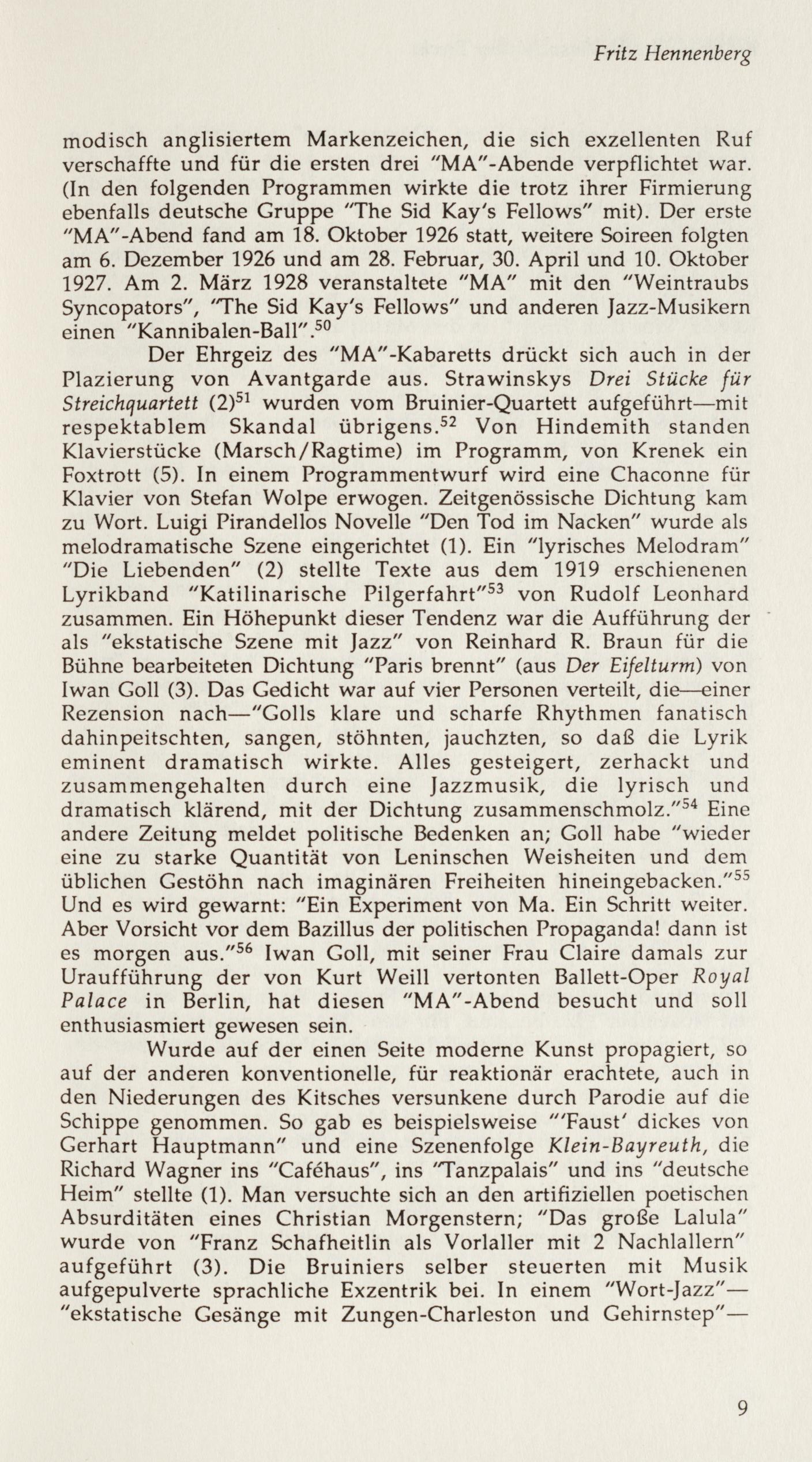 Fritz Hennenberg

modisch anglisiertem Markenzeichen, die sich exzellenten Ruf verschaffte und für die ersten drei "MA"-Abende verpflichtet war. (In den folgenden Programmen wirkte die trotz ihrer Firmierung ebenfalls deutsche Gruppe "The Sid Kay's Fellows" mit). Der erste "MA"-Abend fand am 18. Oktober 1926 statt, weitere Soireen folgten am 6. Dezember 1926 und am 28. Februar, 30. April und 10. Oktober 1927. Am 2. März 1928 veranstaltete "MA" mit den "Weintraubs Syncopators", "The Sid Kay's Fellows" und anderen Jazz-Musikern einen "Kannibalen-Ball".$^{50}$

Der Ehrgeiz des "MA"-Kabaretts drückt sich auch in der Plazierung von Avantgarde aus. Strawinskys Drei Stücke für Streichquartett (2)$^{51}$ wurden vom Bruinier-Quartett aufgeführt—mit respektablem Skandal übrigens.$^{52}$ Von Hindemith standen Klavierstücke (Marsch/Ragtime) im Programm, von Krenek ein Foxtrott (5). In einem Programmentwurf wird eine Chaconne für Klavier von Stefan Wolpe erwogen. Zeitgenössische Dichtung kam zu Wort. Luigi Pirandellos Novelle "Den Tod im Nacken" wurde als melodramatische Szene eingerichtet (1). Ein "lyrisches Melodram" "Die Liebenden" (2) stellte Texte aus dem 1919 erschienenen Lyrikband "Katilinarische Pilgerfahrt"$^{53}$ von Rudolf Leonhard zusammen. Ein Höhepunkt dieser Tendenz war die Aufführung der als "ekstatische Szene mit Jazz" von Reinhard R. Braun für die Bühne bearbeiteten Dichtung "Paris brennt" (aus Der Eifelturm) von Iwan Goll (3). Das Gedicht war auf vier Personen verteilt, die—einer Rezension nach—"Golls klare und scharfe Rhythmen fanatisch dahinpeitschten, sangen, stöhnten, jauchzten, so daß die Lyrik eminent dramatisch wirkte. Alles gesteigert, zerhackt und zusammengehalten durch eine Jazzmusik, die lyrisch und dramatisch klärend, mit der Dichtung zusammenschmolz."$^{54}$ Eine andere Zeitung meldet politische Bedenken an; Goll habe "wieder eine zu starke Quantität von Leninschen Weisheiten und dem üblichen Gestöhn nach imaginären Freiheiten hineingebacken."$^{55}$ Und es wird gewarnt: "Ein Experiment von Ma. Ein Schritt weiter. Aber Vorsicht vor dem Bazillus der politischen Propaganda! dann ist es morgen aus."$^{56}$ Iwan Goll, mit seiner Frau Claire damals zur Uraufführung der von Kurt Weill vertonten Ballett-Oper Royal Palace in Berlin, hat diesen "MA"-Abend besucht und soll enthusiasmiert gewesen sein.

Wurde auf der einen Seite moderne Kunst propagiert, so auf der anderen konventionelle, für reaktionär erachtete, auch in den Niederungen des Kitsches versunkene durch Parodie auf die Schippe genommen. So gab es beispielsweise "'Faust' dickes von Gerhart Hauptmann" und eine Szenenfolge Klein-Bayreuth, die Richard Wagner ins "Caféhaus", ins "Tanzpalais" und ins "deutsche Heim" stellte (1). Man versuchte sich an den artifiziellen poetischen Absurditäten eines Christian Morgenstern; "Das große Lalula" wurde von "Franz Schafheitlin als Vorlaller mit 2 Nachlallern" aufgeführt (3). Die Bruiniers selber steuerten mit Musik aufgepulverte sprachliche Exzentrik bei. In einem "Wort-Jazz"—"ekstatische Gesänge mit Zungen-Charleston und Gehirnstep"—

9